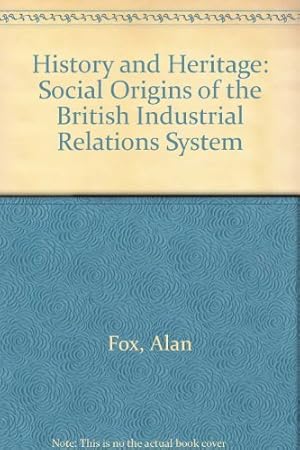 History and Heritage: Social Origins of the British Industrial Relations System

Fox, Alan

Note: This is no the actual book cover